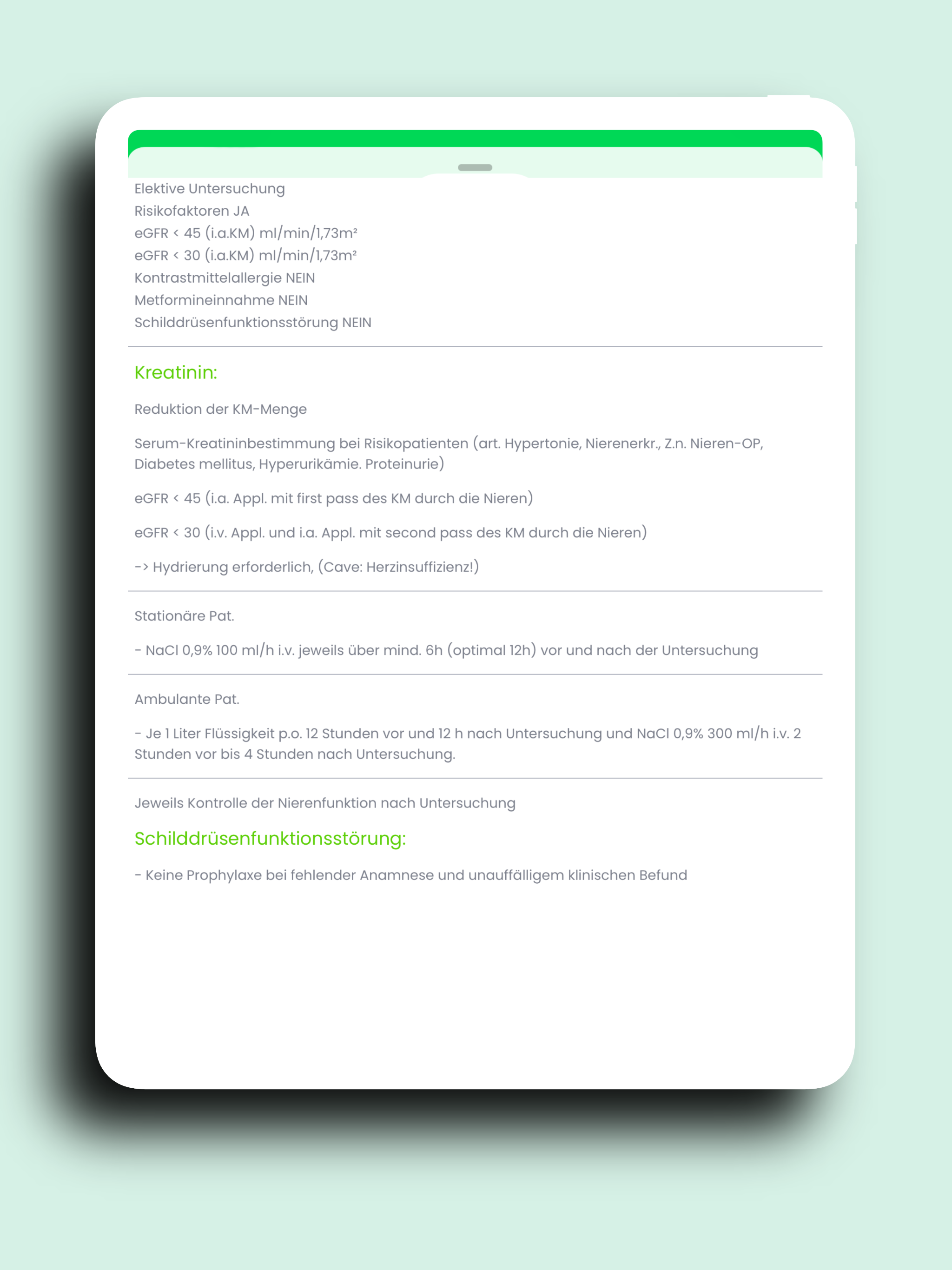 Elektive Untersuchung
Risikofaktoren JA
eGFR < 45 (i.a.KM) ml/min/1,73m²
eGFR < 30 (i.a.KM) ml/min/1,73m²
Kontrastmittelallergie NEIN
Metformineinnahme NEIN
Schilddrüsenfunktionsstörung NEIN

Kreatinin:

Reduktion der KM-Menge

Serum-Kreatininbestimmung bei Risikopatienten (art. Hypertonie, Nierenerkr., Z.n. Nieren-OP, Diabetes mellitus, Hyperurikämie. Proteinurie)

eGFR < 45 (i.a. Appl. mit first pass des KM durch die Nieren)

eGFR < 30 (i.v. Appl. und i.a. Appl. mit second pass des KM durch die Nieren)

-> Hydrierung erforderlich, (Cave: Herzinsuffizienz!)

Stationäre Pat.

- NaCl 0,9% 100 ml/h i.v. jeweils über mind. 6h (optimal 12h) vor und nach der Untersuchung

Ambulante Pat.

- Je 1 Liter Flüssigkeit p.o. 12 Stunden vor und 12 h nach Untersuchung und NaCl 0,9% 300 ml/h i.v. 2 Stunden vor bis 4 Stunden nach Untersuchung.

Jeweils Kontrolle der Nierenfunktion nach Untersuchung

Schilddrüsenfunktionsstörung:

- Keine Prophylaxe bei fehlender Anamnese und unauffälligem klinischen Befund